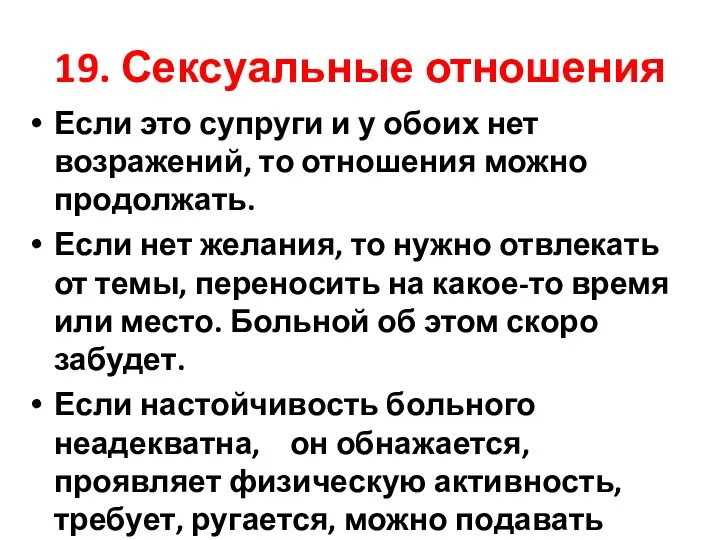 19. Сексуальные отношения

• Если это супруги и у обоих нет возражений, то отношения можно продолжать.

• Если нет желания, то нужно отвлекать от темы, переносить на какое-то время или место. Больной об этом скоро забудет.

• Если настойчивость больного неадекватна, он обнажается, проявляет физическую активность, требует, ругается, можно подавать